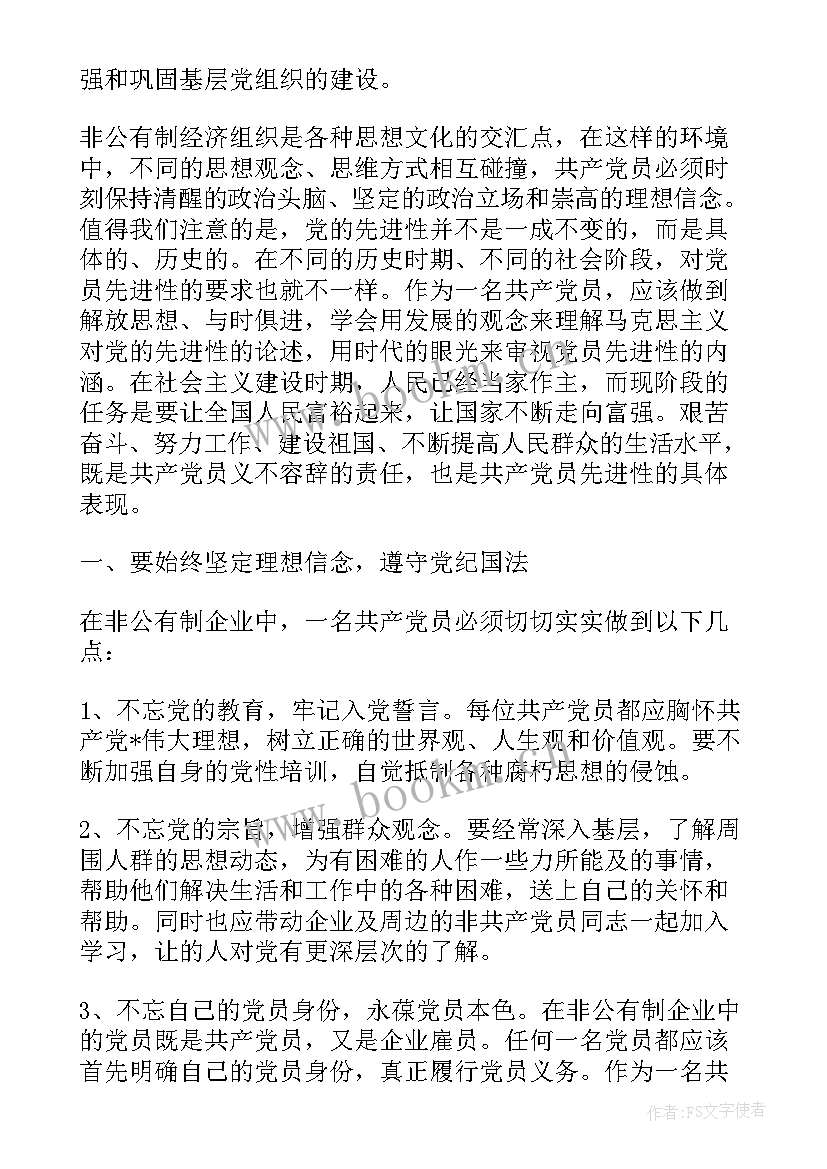 强和巩固基层党组织的建设。

非公有制经济组织是各种思想文化的交汇点，在这样的环境中，不同的思想观念、思维方式相互碰撞，共产党员必须时刻保持清醒的政治头脑、坚定的政治立场和崇高的理想信念。值得我们注意的是，党的先进性并不是一成不变的，而是具体的、历史的。在不同的历史时期、不同的社会阶段，对党员先进性的要求也就不一样。作为一名共产党员，应该做到解放思想、与时俱进，学会用发展的观念来理解马克思主义对党的先进性的论述，用时代的眼光来审视党员先进性的内涵。在社会主义建设时期，人民已经当家作主，而现阶段的任务是要让全国人民富裕起来，让国家不断走向富强。艰苦奋斗、努力工作、建设祖国、不断提高人民群众的生活水平，既是共产党员义不容辞的责任，也是共产党员先进性的具体表现。

一、要始终坚定理想信念，遵守党纪国法

在非公有制企业中，一名共产党员必须切切实实做到以下几点：

1、不忘党的教育，牢记入党誓言。每位共产党员都应胸怀共产党*伟大理想，树立正确的世界观、人生观和价值观。要不断加强自身的党性培训，自觉抵制各种腐朽思想的侵蚀。

2、不忘党的宗旨，增强群众观念。要经常深入基层，了解周围人群的思想动态，为有困难的人作一些力所能及的事情，帮助他们解决生活和工作中的各种困难，送上自己的关怀和帮助。同时也应带动企业及周边的非共产党员同志一起加入学习，让的人对党有更深层次的了解。

3、不忘自己的党员身份，永葆党员本色。在非公有制企业中的党员既是共产党员，又是企业雇员。任何一名党员都应该首先明确自己的党员身份，真正履行党员义务。作为一名共

www.bookm.cn

作者：FS文字使者